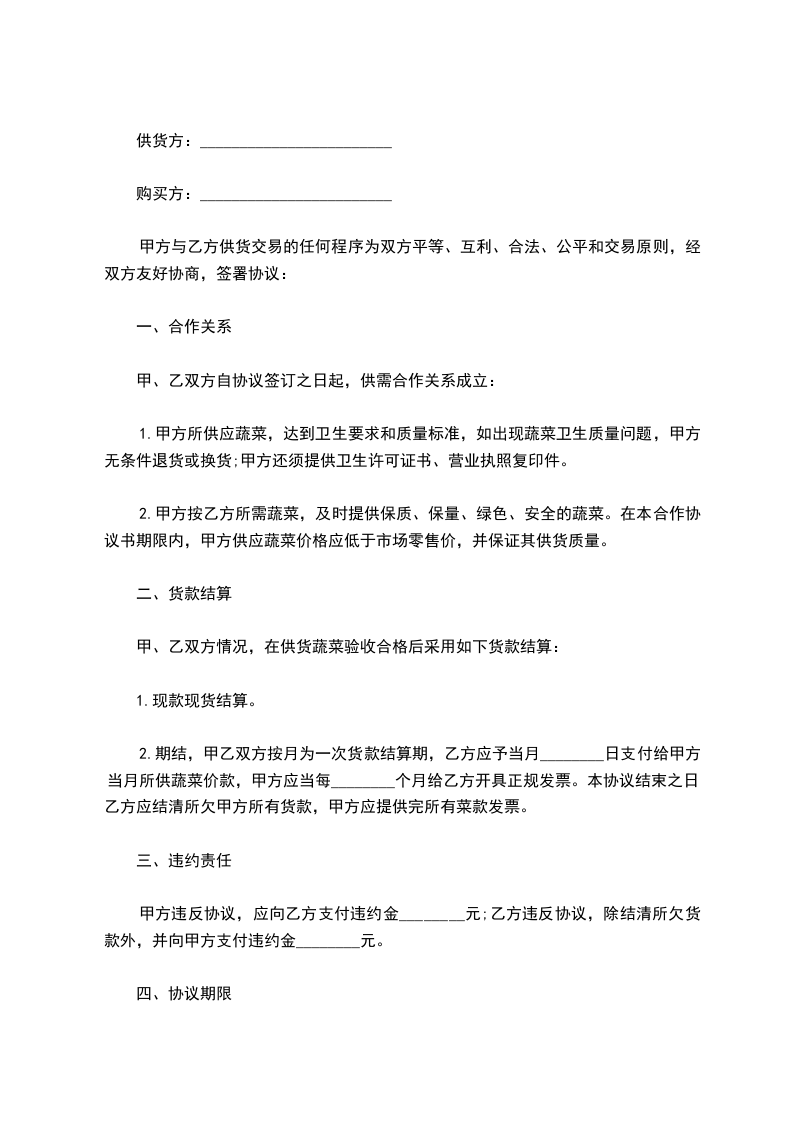 供货方：________________________

购买方：________________________

甲方与乙方供货交易的任何程序为双方平等、互利、合法、公平和交易原则，经双方友好协商，签署协议：

一、合作关系

甲、乙双方自协议签订之日起，供需合作关系成立：

1. 甲方所供应蔬菜，达到卫生要求和质量标准，如出现蔬菜卫生质量问题，甲方无条件退货或换货;甲方还须提供卫生许可证书、营业执照复印件。

2. 甲方按乙方所需蔬菜，及时提供保质、保量、绿色、安全的蔬菜。在本合作协议书期限内，甲方供应蔬菜价格应低于市场零售价，并保证其供货质量。

二、货款结算

甲、乙双方情况，在供货蔬菜验收合格后采用如下货款结算：

1. 现款现货结算。

2. 期结，甲乙双方按月为一次货款结算期，乙方应予当月________日支付给甲方当月所供蔬菜价款，甲方应当每________个月给乙方开具正规发票。本协议结束之日乙方应结清所欠甲方所有货款，甲方应提供完所有菜款发票。

三、违约责任

甲方违反协议，应向乙方支付违约金________元;乙方违反协议，除结清所欠货款外，并向甲方支付违约金________元。

四、协议期限